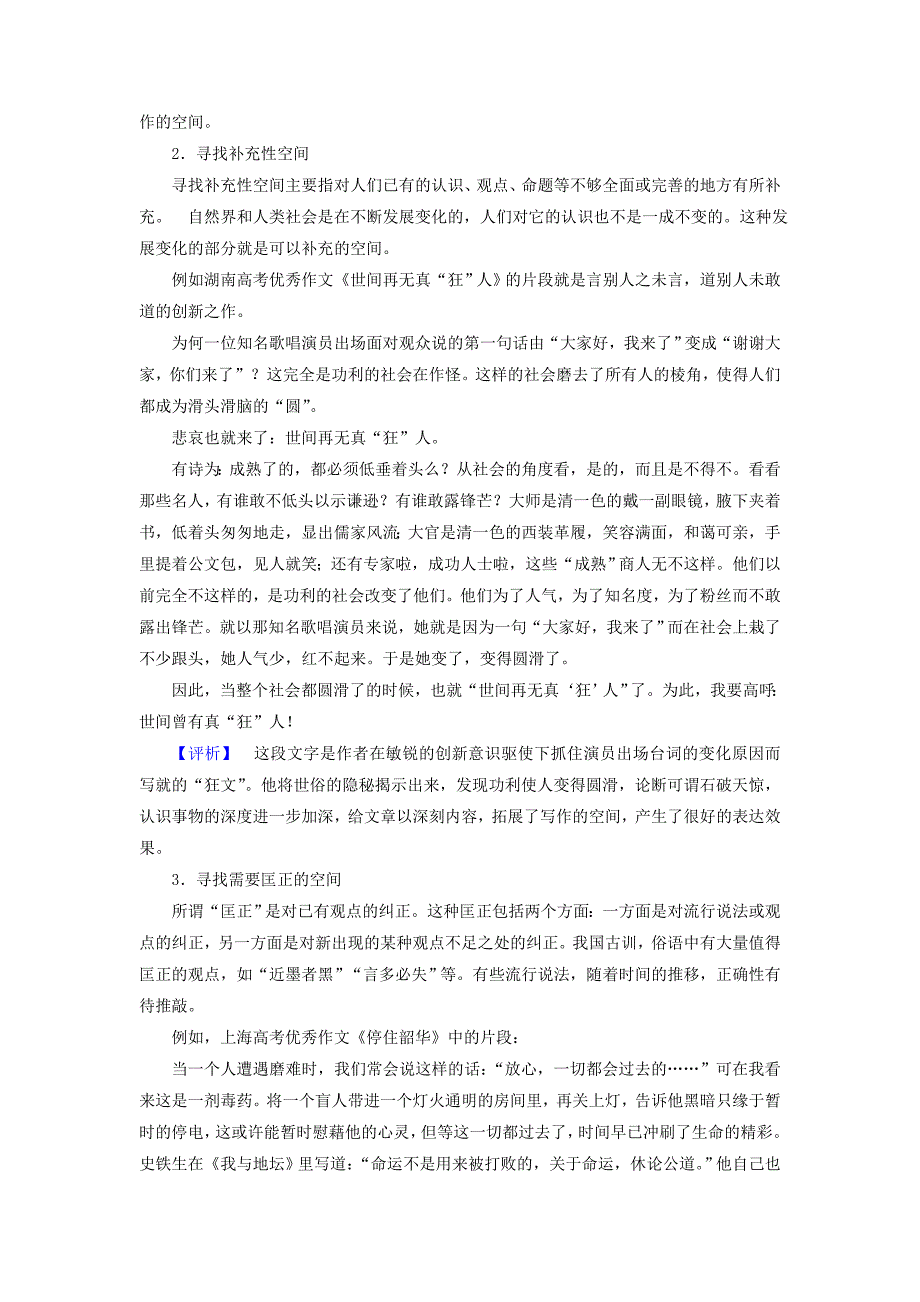 作的空间。

2．寻找补充性空间

寻找补充性空间主要指对人们已有的认识、观点、命题等不够全面或完善的地方有所补充。 自然界和人类社会是在不断发展变化的，人们对它的认识也不是一成不变的。这种发展变化的部分就是可以补充的空间。

例如湖南高考优秀作文《世间再无真“狂”人》的片段就是言别人之未言，道别人未敢道的创新之作。

为何一位知名歌唱演员出场面对观众说的第一句话由“大家好，我来了”变成“谢谢大家，你们来了”？这完全是功利的社会在作怪。这样的社会磨去了所有人的棱角，使得人们都成为滑头滑脑的“圆”。

悲哀也就来了：世间再无真“狂”人。

有诗为：成熟了的，都必须低垂着头么？从社会的角度看，是的，而且是不得不。看看那些名人，有谁敢不低头以示谦逊？有谁敢露锋芒？大师是清一色的戴一副眼镜，腋下夹着书，低着头匆匆地走，显出儒家风流；大官是清一色的西装革履，笑容满面，和蔼可亲，手里提着公文包，见人就笑；还有专家啦，成功人士啦，这些“成熟”商人无不这样。他们以前完全不这样的，是功利的社会改变了他们。他们为了人气，为了知名度，为了粉丝而不敢露出锋芒。就以那知名歌唱演员来说，她就是因为一句“大家好，我来了”而在社会上栽了不少跟头，她人气少，红不起来。于是她变了，变得圆滑了。

因此，当整个社会都圆滑了的时候，也就“世间再无真‘狂’人”了。为此，我要高呼：世间曾有真“狂”人！

【评析】 这段文字是作者在敏锐的创新意识驱使下抓住演员出场台词的变化原因而写就的“狂文”。他将世俗的隐秘揭示出来，发现功利使人变得圆滑，论断可谓石破天惊，认识事物的深度进一步加深，给文章以深刻内容，拓展了写作的空间，产生了很好的表达效果。

3．寻找需要匡正的空间

所谓“匡正”是对已有观点的纠正。这种匡正包括两个方面：一方面是对流行说法或观点的纠正，另一方面是对新出现的某种观点不足之处的纠正。我国古训，俗语中有大量值得匡正的观点，如“近墨者黑”“言多必失”等。有些流行说法，随着时间的推移，正确性有待推敲。

例如，上海高考优秀作文《停住韶华》中的片段：

当一个人遭遇磨难时，我们常会说这样的话：“放心，一切都会过去的……”可在我看来这是一剂毒药。将一个盲人带进一个灯火通明的房间里，再关上灯，告诉他黑暗只缘于暂时的停电，这或许能暂时慰藉他的心灵，但等这一切都过去了，时间早已冲刷了生命的精彩。史铁生在《我与地坛》里写道：“命运不是用来被打败的，关于命运，休论公道。”他自己也